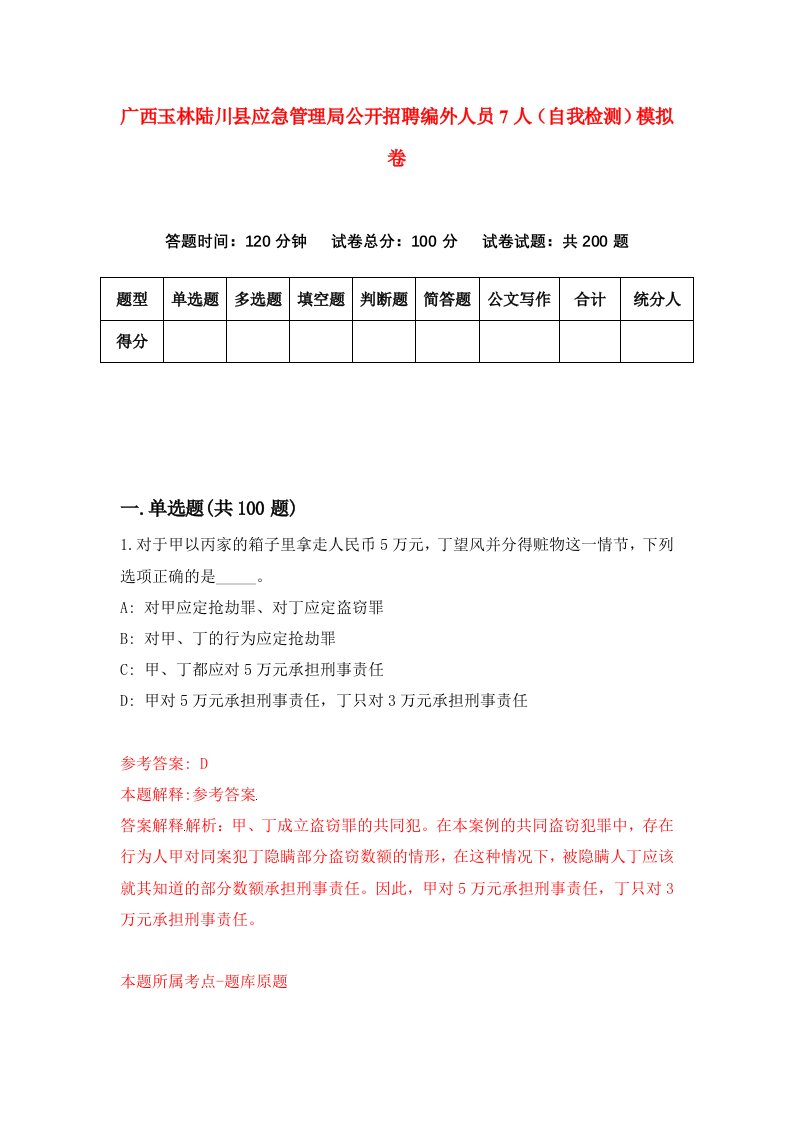 广西玉林陆川县应急管理局公开招聘编外人员7人（自我检测）模拟卷

答题时间：120分钟　试卷总分：100分　试卷试题：共200题

| 题型 | 单选题 | 多选题 | 填空题 | 判断题 | 简答题 | 公文写作 | 合计 | 统分人 |
|---|---|---|---|---|---|---|---|---|
| 得分 | | | | | | | | |

一.单选题(共100题)

1.对于甲以丙家的箱子里拿走人民币5万元，丁望风并分得赃物这一情节，下列选项正确的是_____。

A: 对甲应定抢劫罪、对丁应定盗窃罪

B: 对甲、丁的行为应定抢劫罪

C: 甲、丁都应对5万元承担刑事责任

D: 甲对5万元承担刑事责任，丁只对3万元承担刑事责任

参考答案: D

本题解释:参考答案.

答案解释解析：甲、丁成立盗窃罪的共同犯。在本案例的共同盗窃犯罪中，存在行为人甲对同案犯丁隐瞒部分盗窃数额的情形，在这种情况下，被隐瞒人丁应该就其知道的部分数额承担刑事责任。因此，甲对5万元承担刑事责任，丁只对3万元承担刑事责任。

本题所属考点-题库原题